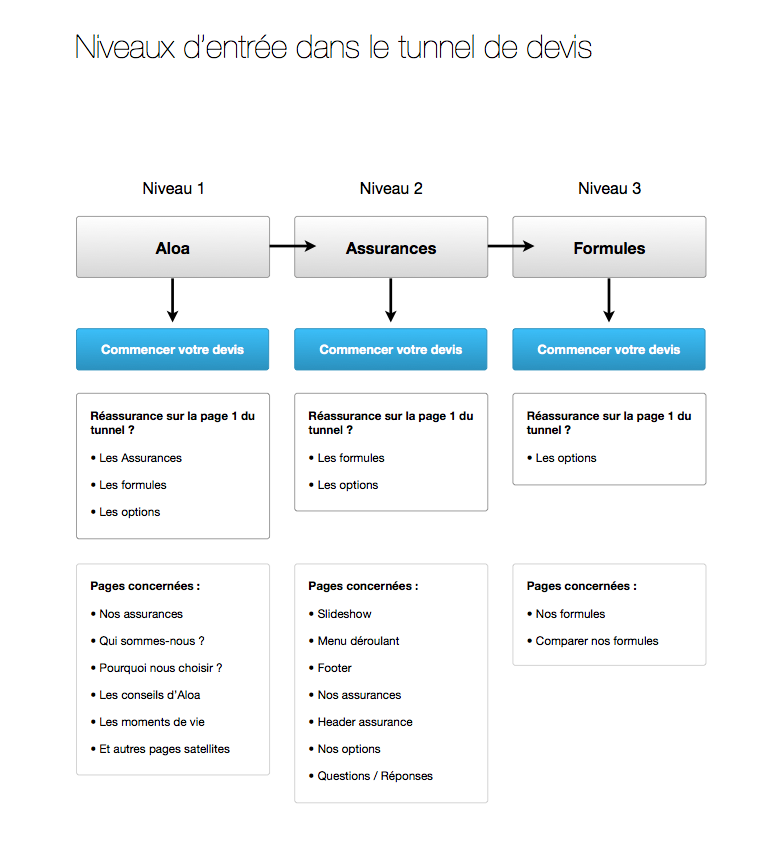 Niveaux d'entrée dans le tunnel de devis

Niveau 1

Aloa

Commencer votre devis

Réassurance sur la page 1 du tunnel ?

• Les Assurances
• Les formules
• Les options

Pages concernées :

• Nos assurances
• Qui sommes-nous ?
• Pourquoi nous choisir ?
• Les conseils d'Aloa
• Les moments de vie
• Et autres pages satellites

Niveau 2

Assurances

Commencer votre devis

Réassurance sur la page 1 du tunnel ?

• Les formules
• Les options

Pages concernées :

• Slideshow
• Menu déroulant
• Footer
• Nos assurances
• Header assurance
• Nos options
• Questions / Réponses

Niveau 3

Formules

Commencer votre devis

Réassurance sur la page 1 du tunnel ?

• Les options

Pages concernées :

• Nos formules
• Comparer nos formules